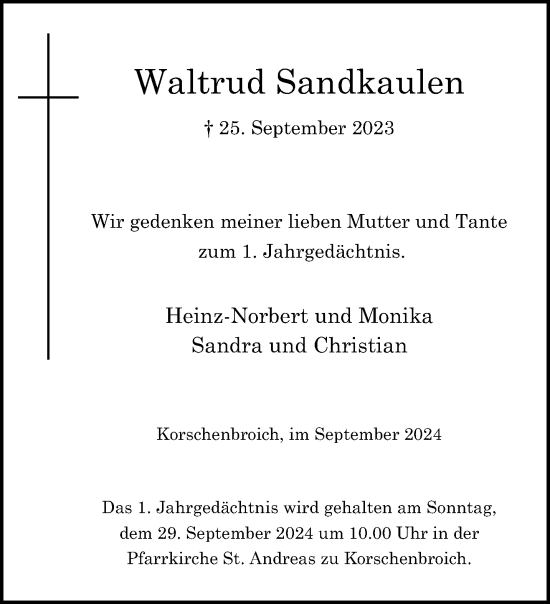 Waltrud Sandkaulen

† 25. September 2023

Wir gedenken meiner lieben Mutter und Tante zum 1. Jahrgedächtnis.

Heinz-Norbert und Monika
Sandra und Christian

Korschenbroich, im September 2024

Das 1. Jahrgedächtnis wird gehalten am Sonntag, dem 29. September 2024 um 10.00 Uhr in der Pfarrkirche St. Andreas zu Korschenbroich.